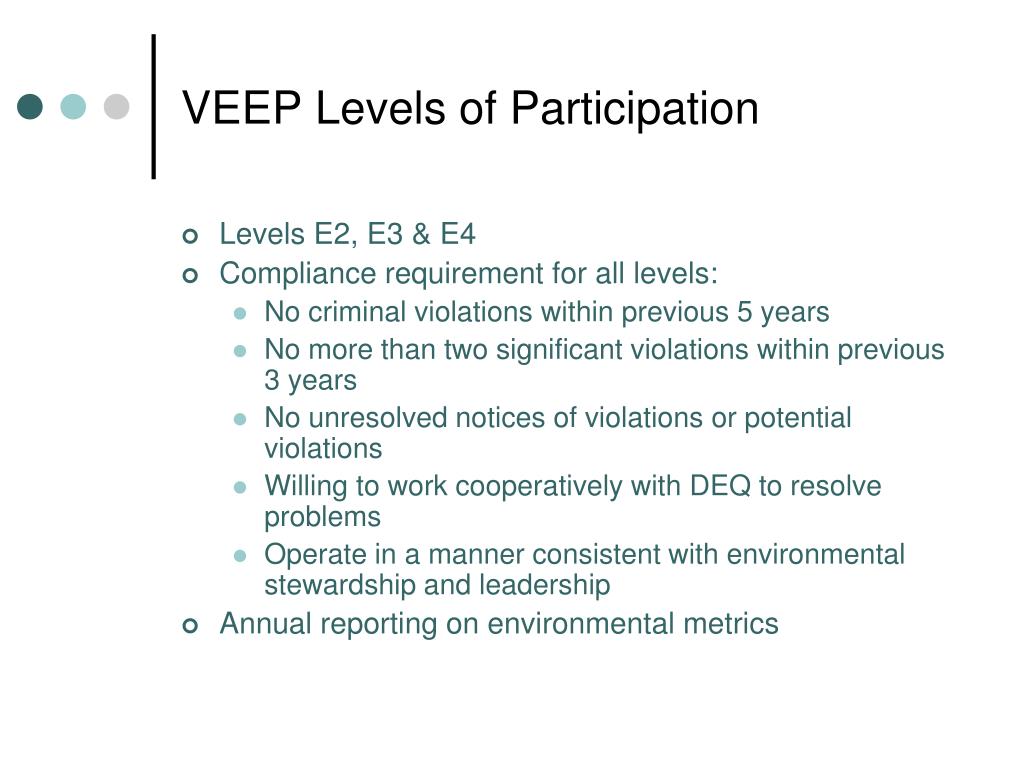 VEEP Levels of Participation

Levels E2, E3 & E4

Compliance requirement for all levels:

No criminal violations within previous 5 years

No more than two significant violations within previous 3 years

No unresolved notices of violations or potential violations

Willing to work cooperatively with DEQ to resolve problems

Operate in a manner consistent with environmental stewardship and leadership

Annual reporting on environmental metrics